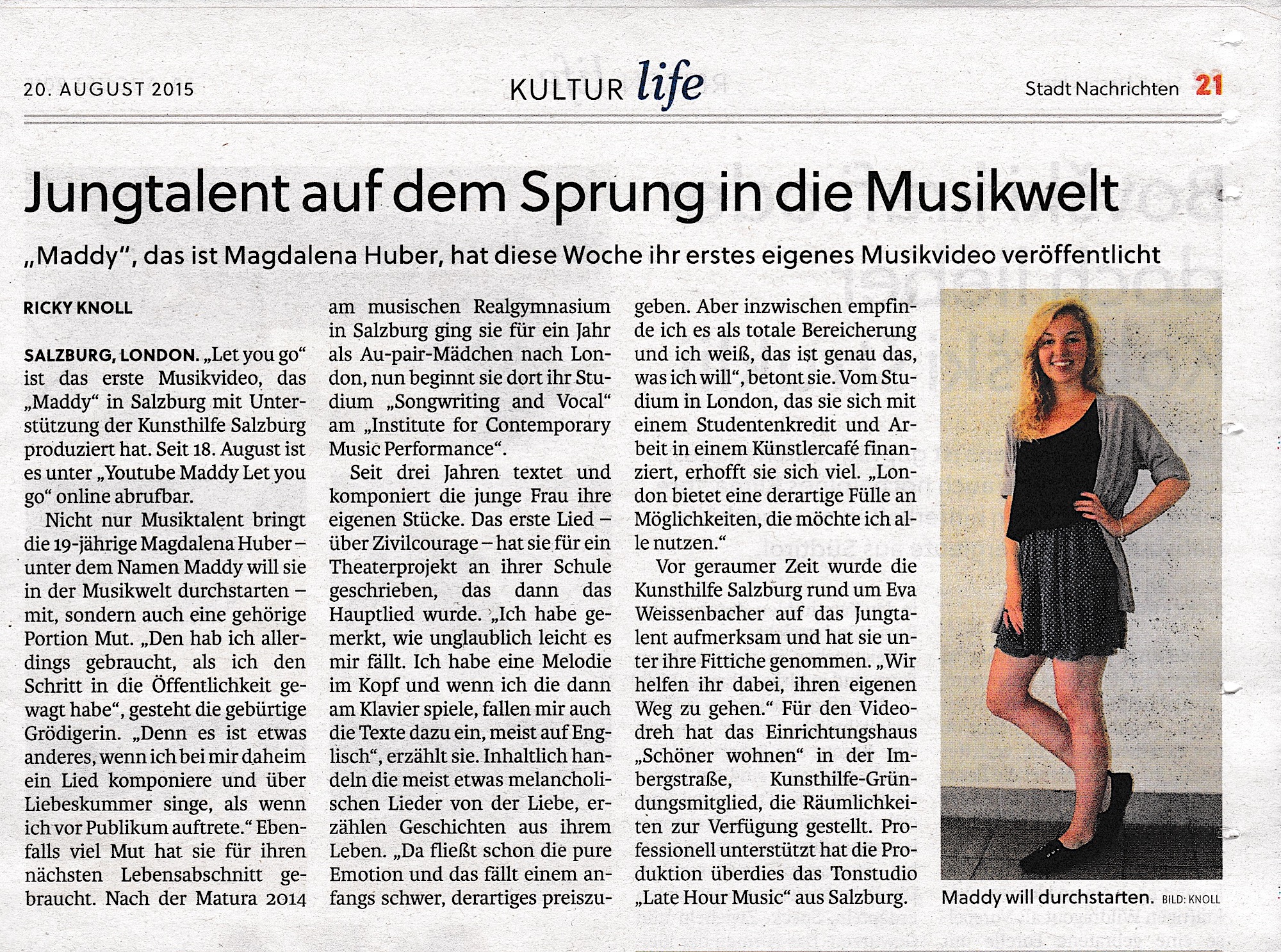 20. AUGUST 2015

KULTUR life

Stadt Nachrichten 21

Jungtalent auf dem Sprung in die Musikwelt

„Maddy", das ist Magdalena Huber, hat diese Woche ihr erstes eigenes Musikvideo veröffentlicht

RICKY KNOLL

SALZBURG, LONDON. „Let you go" ist das erste Musikvideo, das „Maddy" in Salzburg mit Unterstützung der Kunsthilfe Salzburg produziert hat. Seit 18. August ist es unter „Youtube Maddy Let you go" online abrufbar.

Nicht nur Musiktalent bringt die 19-jährige Magdalena Huber – unter dem Namen Maddy will sie in der Musikwelt durchstarten – mit, sondern auch eine gehörige Portion Mut. „Den hab ich allerdings gebraucht, als ich den Schritt in die Öffentlichkeit gewagt habe", gesteht die gebürtige Grödigerin. „Denn es ist etwas anderes, wenn ich bei mir daheim ein Lied komponiere und über Liebeskummer singe, als wenn ich vor Publikum auftrete." Ebenfalls viel Mut hat sie für ihren nächsten Lebensabschnitt gebraucht. Nach der Matura 2014 am musischen Realgymnasium in Salzburg ging sie für ein Jahr als Au-pair-Mädchen nach London, nun beginnt sie dort ihr Studium „Songwriting and Vocal" am „Institute for Contemporary Music Performance".

Seit drei Jahren textet und komponiert die junge Frau ihre eigenen Stücke. Das erste Lied – über Zivilcourage – hat sie für ein Theaterprojekt an ihrer Schule geschrieben, das dann das Hauptlied wurde. „Ich habe gemerkt, wie unglaublich leicht es mir fällt. Ich habe eine Melodie im Kopf und wenn ich die dann am Klavier spiele, fallen mir auch die Texte dazu ein, meist auf Englisch", erzählt sie. Inhaltlich handeln die meist etwas melancholischen Lieder von der Liebe, erzählen Geschichten aus ihrem Leben. „Da fließt schon die pure Emotion und das fällt einem anfangs schwer, derartiges preiszugeben. Aber inzwischen empfinde ich es als totale Bereicherung und ich weiß, das ist genau das, was ich will", betont sie. Vom Studium in London, das sie sich mit einem Studentenkredit und Arbeit in einem Künstlercafé finanziert, erhofft sie sich viel. „London bietet eine derartige Fülle an Möglichkeiten, die möchte ich alle nutzen."

Vor geraumer Zeit wurde die Kunsthilfe Salzburg rund um Eva Weissenbacher auf das Jungtalent aufmerksam und hat sie unter ihre Fittiche genommen. „Wir helfen ihr dabei, ihren eigenen Weg zu gehen." Für den Videodreh hat das Einrichtungshaus „Schöner wohnen" in der Imbergstraße, Kunsthilfe-Gründungsmitglied, die Räumlichkeiten zur Verfügung gestellt. Professionell unterstützt hat die Produktion überdies das Tonstudio „Late Hour Music" aus Salzburg.

Maddy will durchstarten. BILD: KNOLL